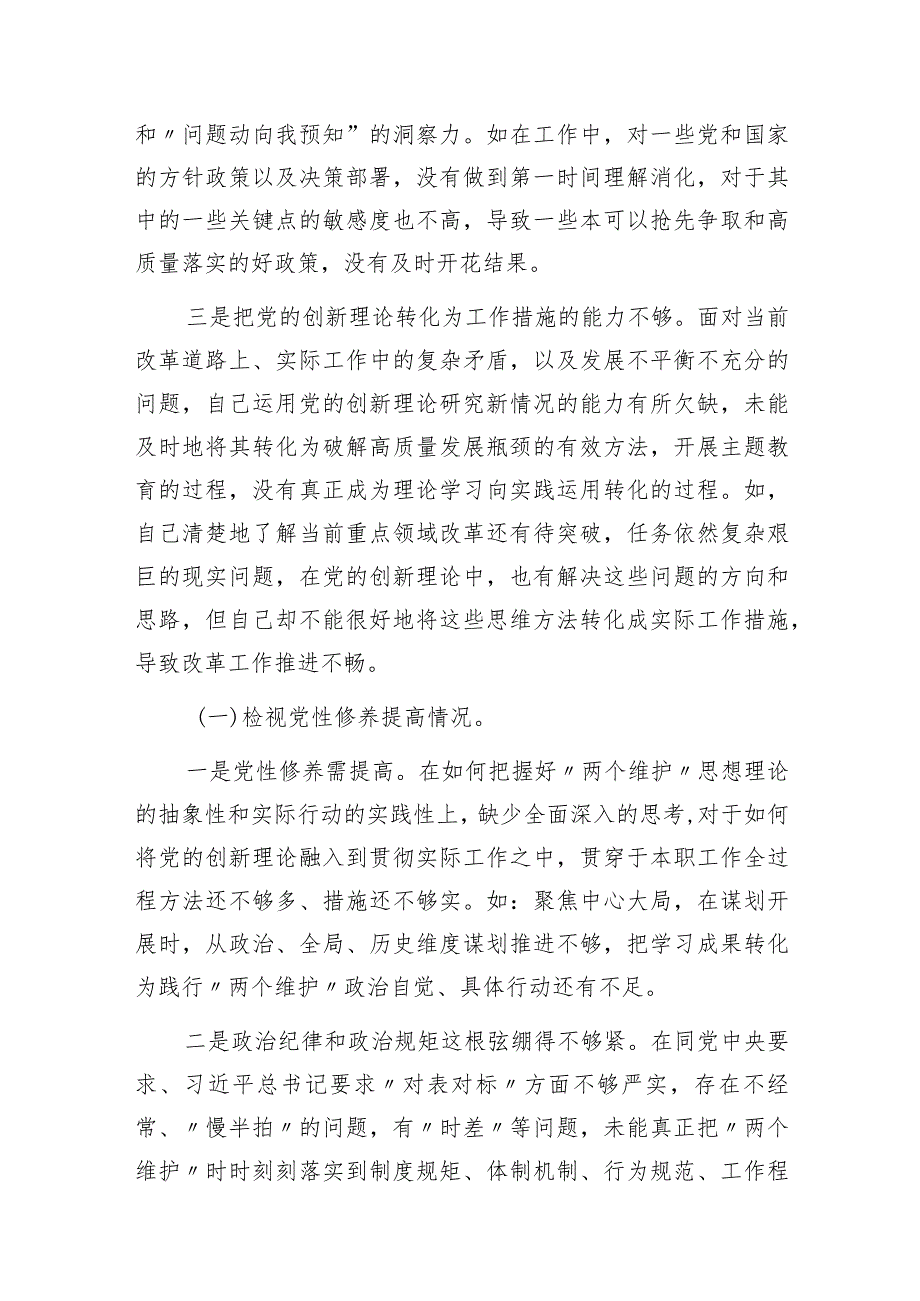 和〃问题动向我预知”的洞察力。如在工作中，对一些党和国家的方针政策以及决策部署，没有做到第一时间理解消化，对于其中的一些关键点的敏感度也不高，导致一些本可以抢先争取和高质量落实的好政策，没有及时开花结果。

三是把党的创新理论转化为工作措施的能力不够。面对当前改革道路上、实际工作中的复杂矛盾，以及发展不平衡不充分的问题，自己运用党的创新理论研究新情况的能力有所欠缺，未能及时地将其转化为破解高质量发展瓶颈的有效方法，开展主题教育的过程，没有真正成为理论学习向实践运用转化的过程。如，自己清楚地了解当前重点领域改革还有待突破，任务依然复杂艰巨的现实问题，在党的创新理论中，也有解决这些问题的方向和思路，但自己却不能很好地将这些思维方法转化成实际工作措施，导致改革工作推进不畅。

(一)检视党性修养提高情况。

一是党性修养需提高。在如何把握好〃两个维护〃思想理论的抽象性和实际行动的实践性上，缺少全面深入的思考，对于如何将党的创新理论融入到贯彻实际工作之中，贯穿于本职工作全过程方法还不够多、措施还不够实。如：聚焦中心大局，在谋划开展时，从政治、全局、历史维度谋划推进不够，把学习成果转化为践行〃两个维护〃政治自觉、具体行动还有不足。

二是政治纪律和政治规矩这根弦绷得不够紧。在同党中央要求、习近平总书记要求〃对表对标〃方面不够严实，存在不经常、〃慢半拍〃的问题，有〃时差〃等问题，未能真正把〃两个维护〃时时刻刻落实到制度规矩、体制机制、行为规范、工作程